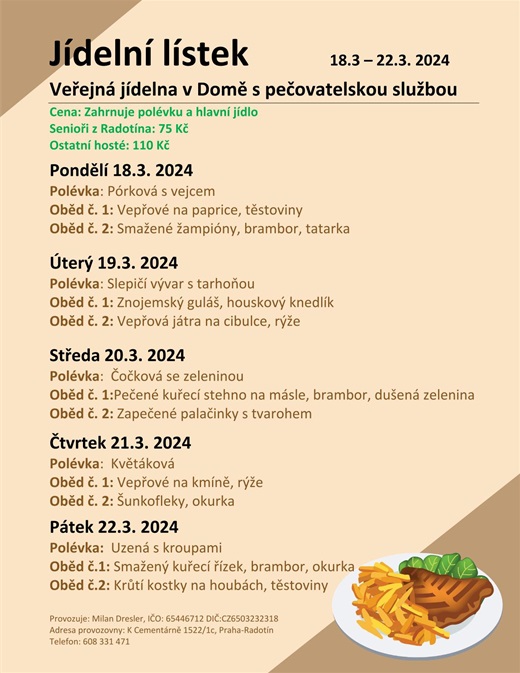 Jídelní lístek 18.3 – 22.3. 2024

Veřejná jídelna v Domě s pečovatelskou službou

Cena: Zahrnuje polévku a hlavní jídlo
Senioři z Radotína: 75 Kč
Ostatní hosté: 110 Kč

Pondělí 18.3. 2024
Polévka: Pórková s vejcem
Oběd č. 1: Vepřové na paprice, těstoviny
Oběd č. 2: Smažené žampióny, brambor, tatarka

Úterý 19.3. 2024
Polévka: Slepičí vývar s tarhoňou
Oběd č. 1: Znojemský guláš, houskový knedlík
Oběd č. 2: Vepřová játra na cibulce, rýže

Středa 20.3. 2024
Polévka: Čočková se zeleninou
Oběd č. 1:Pečené kuřecí stehno na másle, brambor, dušená zelenina
Oběd č. 2: Zapečené palačinky s tvarohem

Čtvrtek 21.3. 2024
Polévka: Květáková
Oběd č. 1: Vepřové na kmíně, rýže
Oběd č. 2: Šunkofleky, okurka

Pátek 22.3. 2024
Polévka: Uzená s kroupami
Oběd č.1: Smažený kuřecí řízek, brambor, okurka
Oběd č.2: Krůtí kostky na houbách, těstoviny

Provozuje: Milan Dresler, IČO: 65446712 DIČ:CZ6503232318
Adresa provozovny: K Cementárně 1522/1c, Praha-Radotín
Telefon: 608 331 471